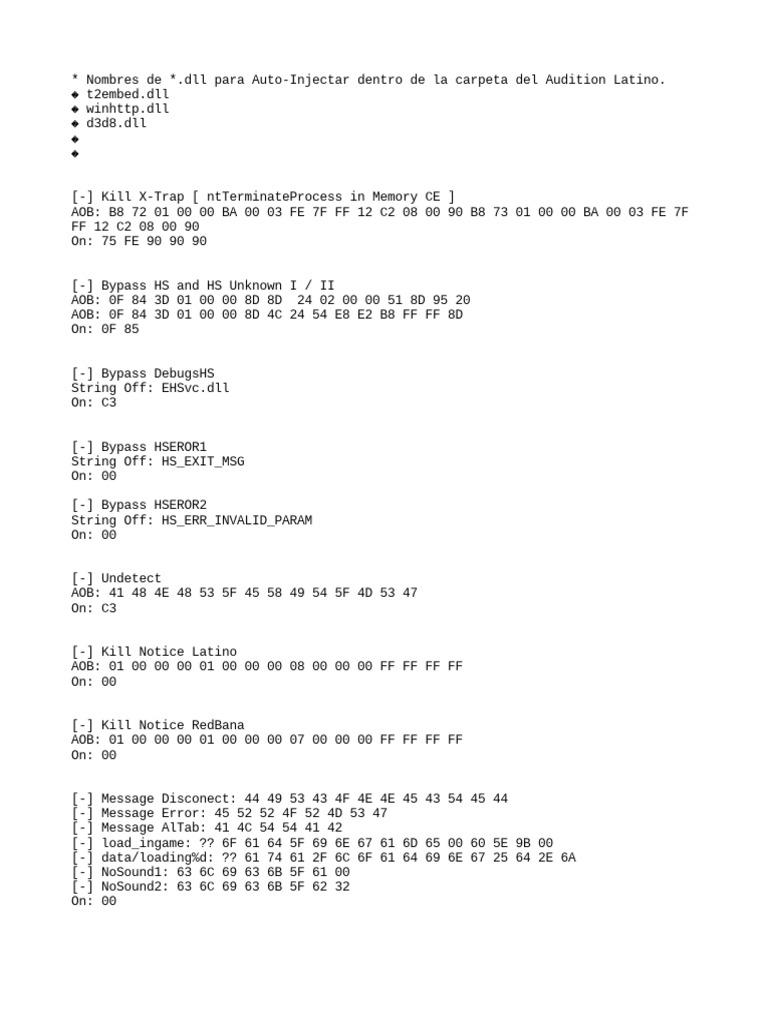 * Nombres de *.dll para Auto-Injectar dentro de la carpeta del Audition Latino.
◆ t2embed.dll
◆ winhttp.dll
◆ d3d8.dll
◆
◆

[-] Kill X-Trap [ ntTerminateProcess in Memory CE ]
AOB: B8 72 01 00 00 BA 00 03 FE 7F FF 12 C2 08 00 90 B8 73 01 00 00 BA 00 03 FE 7F FF 12 C2 08 00 90
On: 75 FE 90 90 90

[-] Bypass HS and HS Unknown I / II
AOB: 0F 84 3D 01 00 00 8D 8D 24 02 00 00 51 8D 95 20
AOB: 0F 84 3D 01 00 00 8D 4C 24 54 E8 E2 B8 FF FF 8D
On: 0F 85

[-] Bypass DebugsHS
String Off: EHSvc.dll
On: C3

[-] Bypass HSEROR1
String Off: HS_EXIT_MSG
On: 00

[-] Bypass HSEROR2
String Off: HS_ERR_INVALID_PARAM
On: 00

[-] Undetect
AOB: 41 48 4E 48 53 5F 45 58 49 54 5F 4D 53 47
On: C3

[-] Kill Notice Latino
AOB: 01 00 00 00 01 00 00 00 08 00 00 00 FF FF FF FF
On: 00

[-] Kill Notice RedBana
AOB: 01 00 00 00 01 00 00 00 07 00 00 00 FF FF FF FF
On: 00

[-] Message Disconect: 44 49 53 43 4F 4E 4E 45 43 54 45 44
[-] Message Error: 45 52 52 4F 52 4D 53 47
[-] Message AlTab: 41 4C 54 54 41 42
[-] load_ingame: ?? 6F 61 64 5F 69 6E 67 61 6D 65 00 60 5E 9B 00
[-] data/loading%d: ?? 61 74 61 2F 6C 6F 61 64 69 6E 67 25 64 2E 6A
[-] NoSound1: 63 6C 69 63 6B 5F 61 00
[-] NoSound2: 63 6C 69 63 6B 5F 62 32
On: 00